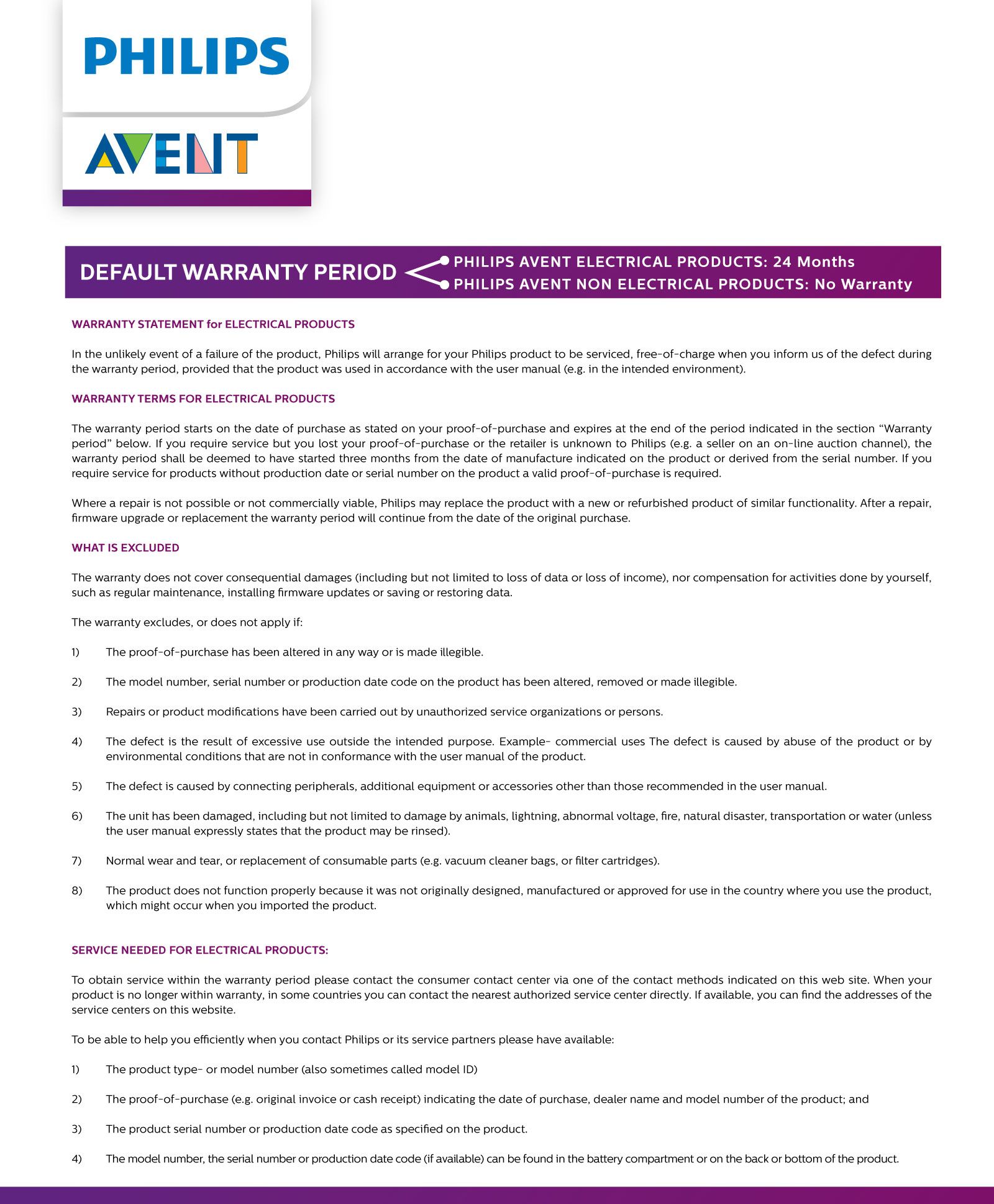 PHILIPS

AVENT

DEFAULT WARRANTY PERIOD

PHILIPS AVENT ELECTRICAL PRODUCTS: 24 Months
PHILIPS AVENT NON ELECTRICAL PRODUCTS: No Warranty

WARRANTY STATEMENT for ELECTRICAL PRODUCTS

In the unlikely event of a failure of the product, Philips will arrange for your Philips product to be serviced, free-of-charge when you inform us of the defect during the warranty period, provided that the product was used in accordance with the user manual (e.g. in the intended environment).

WARRANTY TERMS FOR ELECTRICAL PRODUCTS

The warranty period starts on the date of purchase as stated on your proof-of-purchase and expires at the end of the period indicated in the section “Warranty period” below. If you require service but you lost your proof-of-purchase or the retailer is unknown to Philips (e.g. a seller on an on-line auction channel), the warranty period shall be deemed to have started three months from the date of manufacture indicated on the product or derived from the serial number. If you require service for products without production date or serial number on the product a valid proof-of-purchase is required.

Where a repair is not possible or not commercially viable, Philips may replace the product with a new or refurbished product of similar functionality. After a repair, firmware upgrade or replacement the warranty period will continue from the date of the original purchase.

WHAT IS EXCLUDED

The warranty does not cover consequential damages (including but not limited to loss of data or loss of income), nor compensation for activities done by yourself, such as regular maintenance, installing firmware updates or saving or restoring data.

The warranty excludes, or does not apply if:

1) The proof-of-purchase has been altered in any way or is made illegible.

2) The model number, serial number or production date code on the product has been altered, removed or made illegible.

3) Repairs or product modifications have been carried out by unauthorized service organizations or persons.

4) The defect is the result of excessive use outside the intended purpose. Example- commercial uses The defect is caused by abuse of the product or by environmental conditions that are not in conformance with the user manual of the product.

5) The defect is caused by connecting peripherals, additional equipment or accessories other than those recommended in the user manual.

6) The unit has been damaged, including but not limited to damage by animals, lightning, abnormal voltage, fire, natural disaster, transportation or water (unless the user manual expressly states that the product may be rinsed).

7) Normal wear and tear, or replacement of consumable parts (e.g. vacuum cleaner bags, or filter cartridges).

8) The product does not function properly because it was not originally designed, manufactured or approved for use in the country where you use the product, which might occur when you imported the product.

SERVICE NEEDED FOR ELECTRICAL PRODUCTS:

To obtain service within the warranty period please contact the consumer contact center via one of the contact methods indicated on this web site. When your product is no longer within warranty, in some countries you can contact the nearest authorized service center directly. If available, you can find the addresses of the service centers on this website.

To be able to help you efficiently when you contact Philips or its service partners please have available:

1) The product type- or model number (also sometimes called model ID)

2) The proof-of-purchase (e.g. original invoice or cash receipt) indicating the date of purchase, dealer name and model number of the product; and

3) The product serial number or production date code as specified on the product.

4) The model number, the serial number or production date code (if available) can be found in the battery compartment or on the back or bottom of the product.